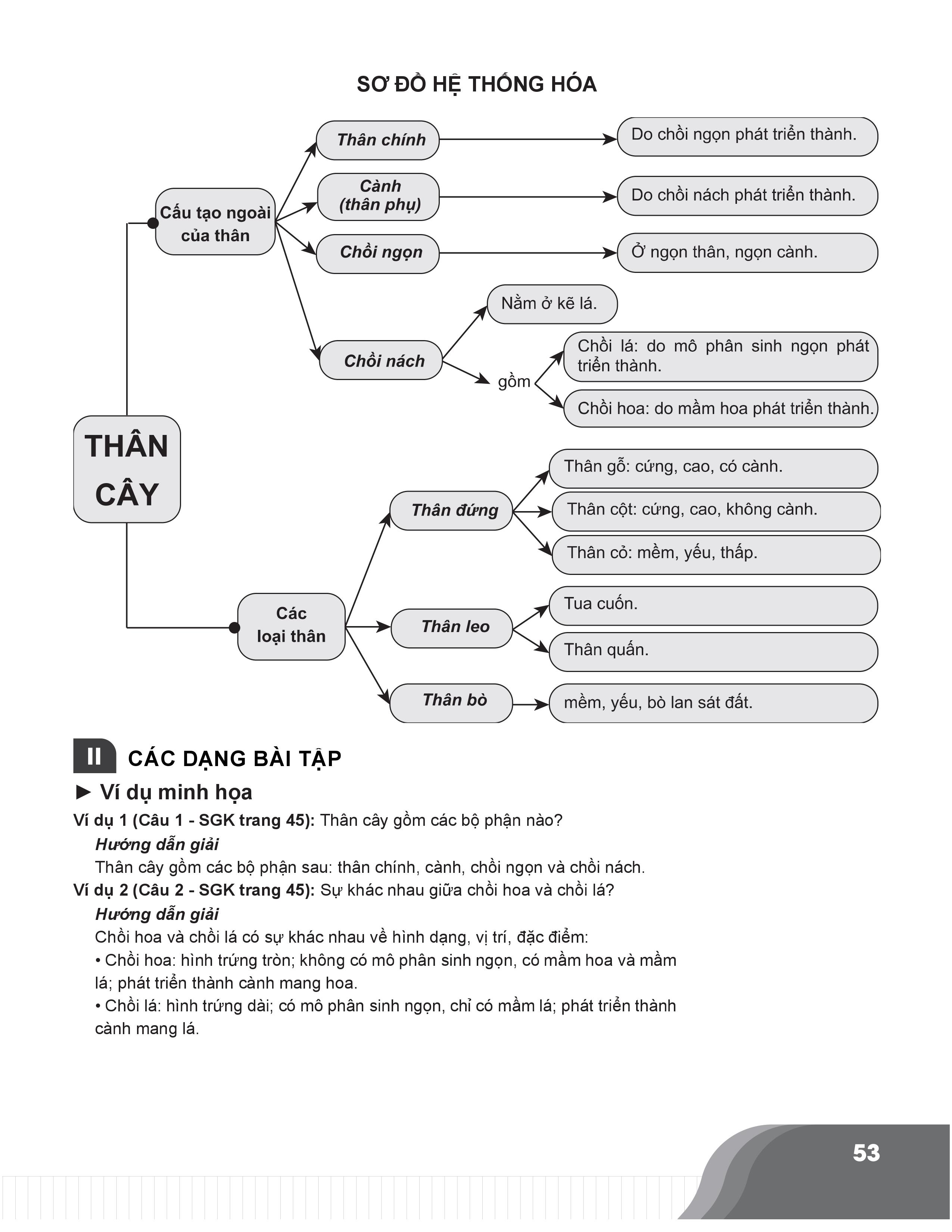 SƠ ĐỒ HỆ THỐNG HÓA

THÂN CÂY

Cấu tạo ngoài của thân

Thân chính
Do chồi ngọn phát triển thành.

Cành (thân phụ)
Do chồi nách phát triển thành.

Chồi ngọn
Ở ngọn thân, ngọn cành.

Chồi nách
Nằm ở kẽ lá.
gồm
Chồi lá: do mô phân sinh ngọn phát triển thành.
Chồi hoa: do mầm hoa phát triển thành.

Các loại thân

Thân đứng
Thân gỗ: cứng, cao, có cành.
Thân cột: cứng, cao, không cành.
Thân cỏ: mềm, yếu, thấp.

Thân leo
Tua cuốn.
Thân quấn.

Thân bò
mềm, yếu, bò lan sát đất.

II CÁC DẠNG BÀI TẬP

► Ví dụ minh họa

Ví dụ 1 (Câu 1 - SGK trang 45): Thân cây gồm các bộ phận nào?

Hướng dẫn giải

Thân cây gồm các bộ phận sau: thân chính, cành, chồi ngọn và chồi nách.

Ví dụ 2 (Câu 2 - SGK trang 45): Sự khác nhau giữa chồi hoa và chồi lá?

Hướng dẫn giải

Chồi hoa và chồi lá có sự khác nhau về hình dạng, vị trí, đặc điểm:

• Chồi hoa: hình trứng tròn; không có mô phân sinh ngọn, có mầm hoa và mầm lá; phát triển thành cành mang hoa.

• Chồi lá: hình trứng dài; có mô phân sinh ngọn, chỉ có mầm lá; phát triển thành cành mang lá.

53